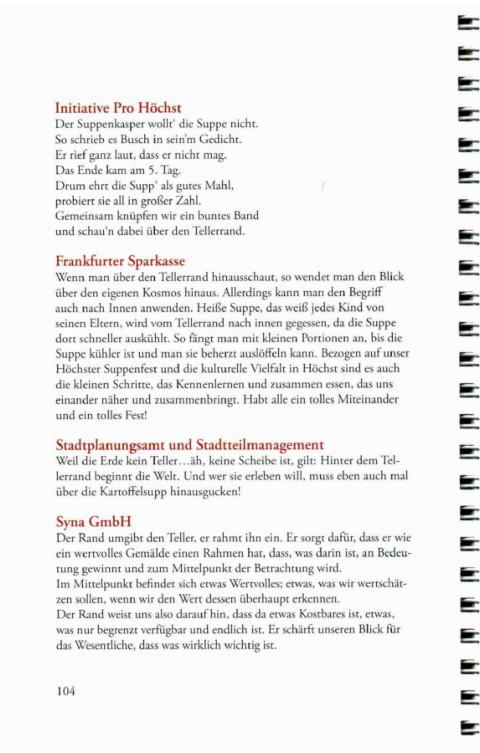 Initiative Pro Höchst
Der Suppenkasper wollt' die Suppe nicht.
So schrieb es Busch in sein'm Gedicht.
Er rief ganz laut, dass er nicht mag.
Das Ende kam am 5. Tag.
Drum ehrt die Supp' als gutes Mahl,
probiert sie all in großer Zahl.
Gemeinsam knüpfen wir ein buntes Band
und schau'n dabei über den Tellerrand.

Frankfurter Sparkasse
Wenn man über den Tellerrand hinausschaut, so wendet man den Blick über den eigenen Kosmos hinaus. Allerdings kann man den Begriff auch nach Innen anwenden. Heiße Suppe, das weiß jedes Kind von seinen Eltern, wird vom Tellerrand nach innen gegessen, da die Suppe dort schneller auskühlt. So fängt man mit kleinen Portionen an, bis die Suppe kühler ist und man sie beherzt auslöffeln kann. Bezogen auf unser Höchster Suppenfest und die kulturelle Vielfalt in Höchst sind es auch die kleinen Schritte, das Kennenlernen und zusammen essen, das uns einander näher und zusammenbringt. Habt alle ein tolles Miteinander und ein tolles Fest!

Stadtplanungsamt und Stadtteilmanagement
Weil die Erde kein Teller…äh, keine Scheibe ist, gilt: Hinter dem Tellerrand beginnt die Welt. Und wer sie erleben will, muss eben auch mal über die Kartoffelsupp hinausgucken!

Syna GmbH
Der Rand umgibt den Teller, er rahmt ihn ein. Er sorgt dafür, dass er wie ein wertvolles Gemälde einen Rahmen hat, dass, was darin ist, an Bedeutung gewinnt und zum Mittelpunkt der Betrachtung wird.
Im Mittelpunkt befindet sich etwas Wertvolles; etwas, was wir wertschätzen sollen, wenn wir den Wert dessen überhaupt erkennen.
Der Rand weist uns also darauf hin, dass da etwas Kostbares ist, etwas, was nur begrenzt verfügbar und endlich ist. Er schärft unseren Blick für das Wesentliche, dass was wirklich wichtig ist.

104